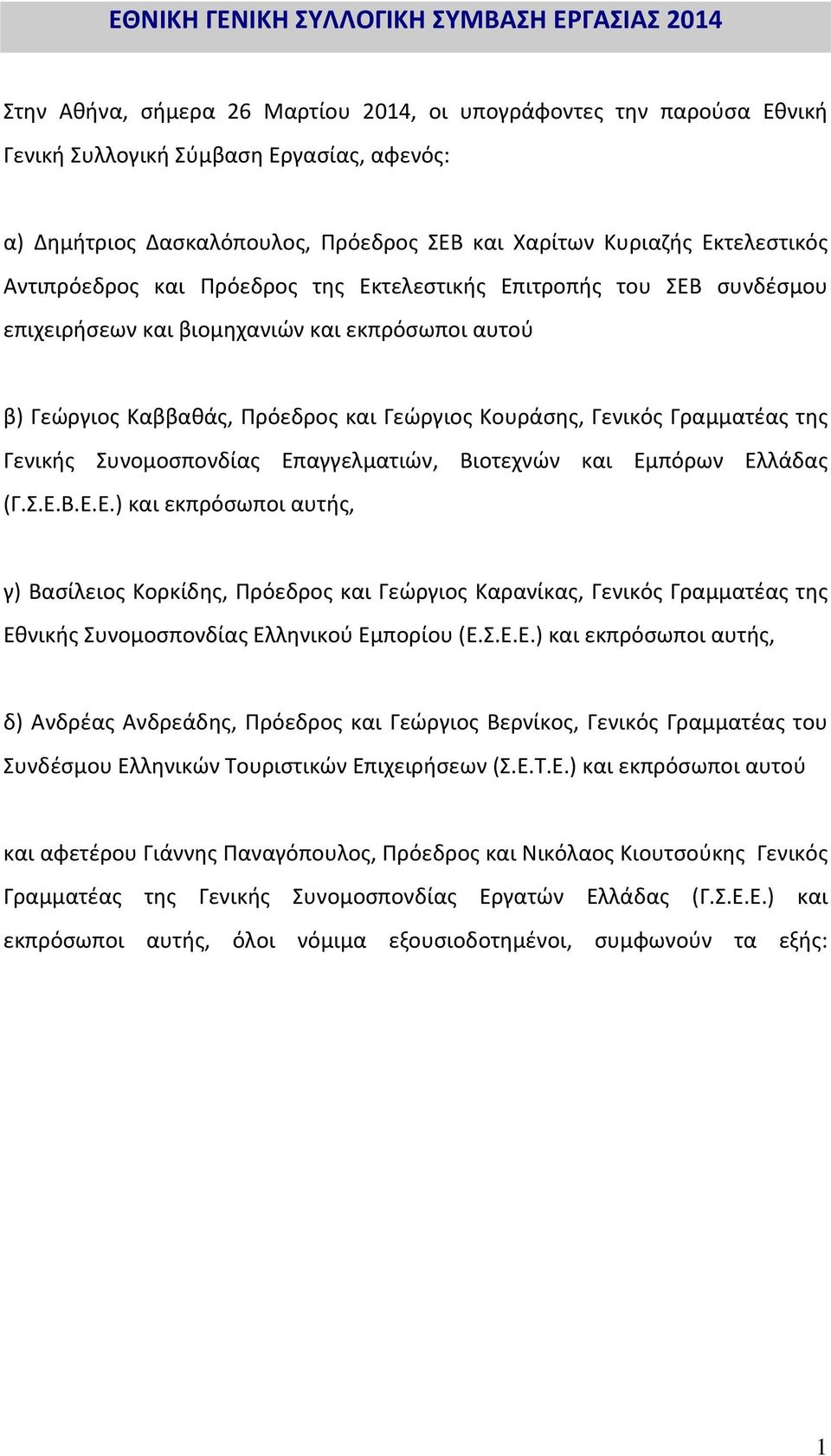 ΕΘΝΙΚΗ ΓΕΝΙΚΗ ΣΥΛΛΟΓΙΚΗ ΣΥΜΒΑΣΗ ΕΡΓΑΣΙΑΣ 2014

Στην Αθήνα, σήμερα 26 Μαρτίου 2014, οι υπογράφοντες την παρούσα Εθνική Γενική Συλλογική Σύμβαση Εργασίας, αφενός:

α) Δημήτριος Δασκαλόπουλος, Πρόεδρος ΣΕΒ και Χαρίτων Κυριαζής Εκτελεστικός Αντιπρόεδρος και Πρόεδρος της Εκτελεστικής Επιτροπής του ΣΕΒ συνδέσμου επιχειρήσεων και βιομηχανιών και εκπρόσωποι αυτού

β) Γεώργιος Καββαθάς, Πρόεδρος και Γεώργιος Κουράσης, Γενικός Γραμματέας της Γενικής Συνομοσπονδίας Επαγγελματιών, Βιοτεχνών και Εμπόρων Ελλάδας (Γ.Σ.Ε.Β.Ε.Ε.) και εκπρόσωποι αυτής,

γ) Βασίλειος Κορκίδης, Πρόεδρος και Γεώργιος Καρανίκας, Γενικός Γραμματέας της Εθνικής Συνομοσπονδίας Ελληνικού Εμπορίου (Ε.Σ.Ε.Ε.) και εκπρόσωποι αυτής,

δ) Ανδρέας Ανδρεάδης, Πρόεδρος και Γεώργιος Βερνίκος, Γενικός Γραμματέας του Συνδέσμου Ελληνικών Τουριστικών Επιχειρήσεων (Σ.Ε.Τ.Ε.) και εκπρόσωποι αυτού

και αφετέρου Γιάννης Παναγόπουλος, Πρόεδρος και Νικόλαος Κιουτσούκης Γενικός Γραμματέας της Γενικής Συνομοσπονδίας Εργατών Ελλάδας (Γ.Σ.Ε.Ε.) και εκπρόσωποι αυτής, όλοι νόμιμα εξουσιοδοτημένοι, συμφωνούν τα εξής:

1